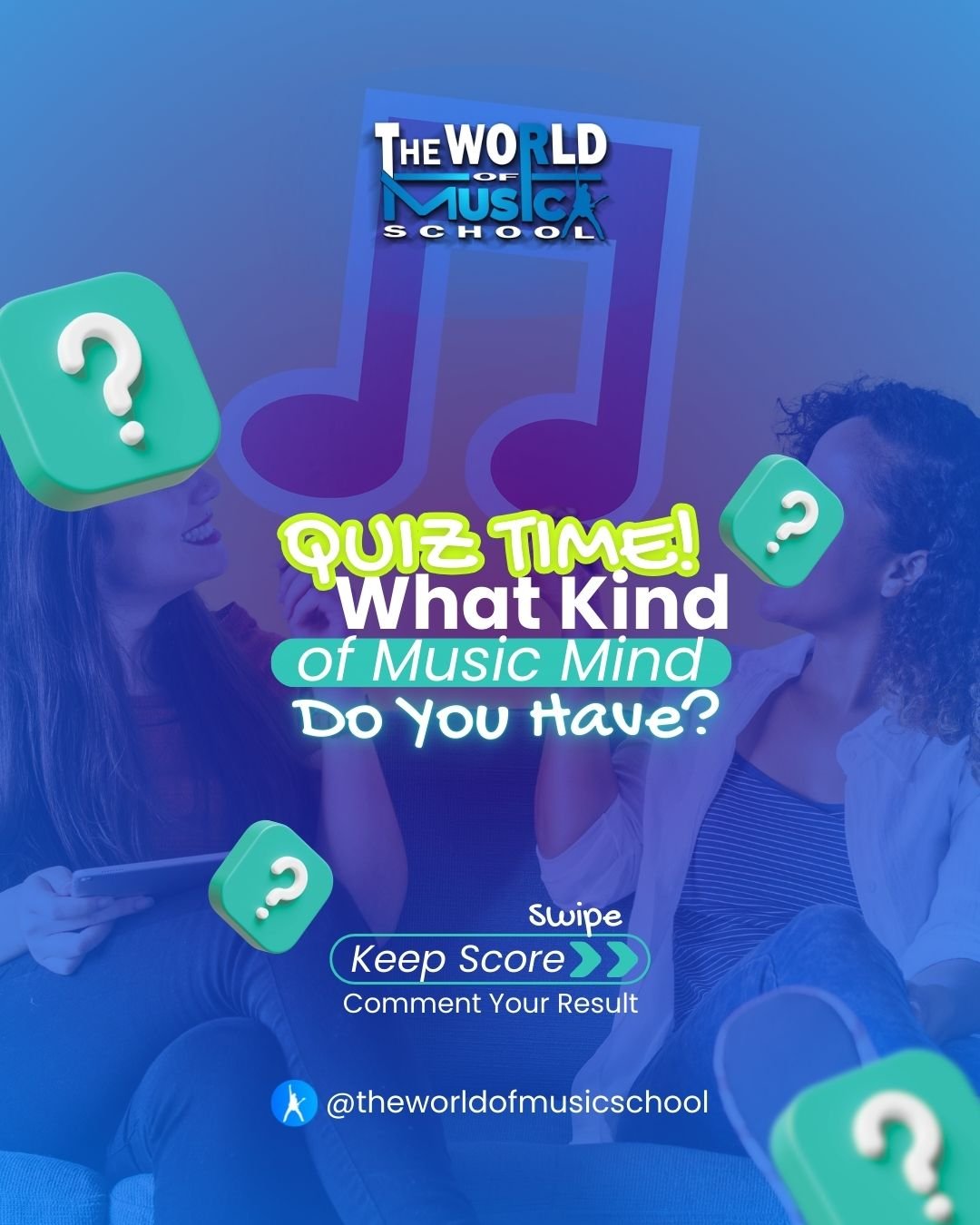 THE WORLD OF MUSIC SCHOOL

?

?

QUIZ TIME!
What Kind
of Music Mind
Do You Have?

?

Swipe
Keep Score
Comment Your Result

@theworldofmusicschool

?